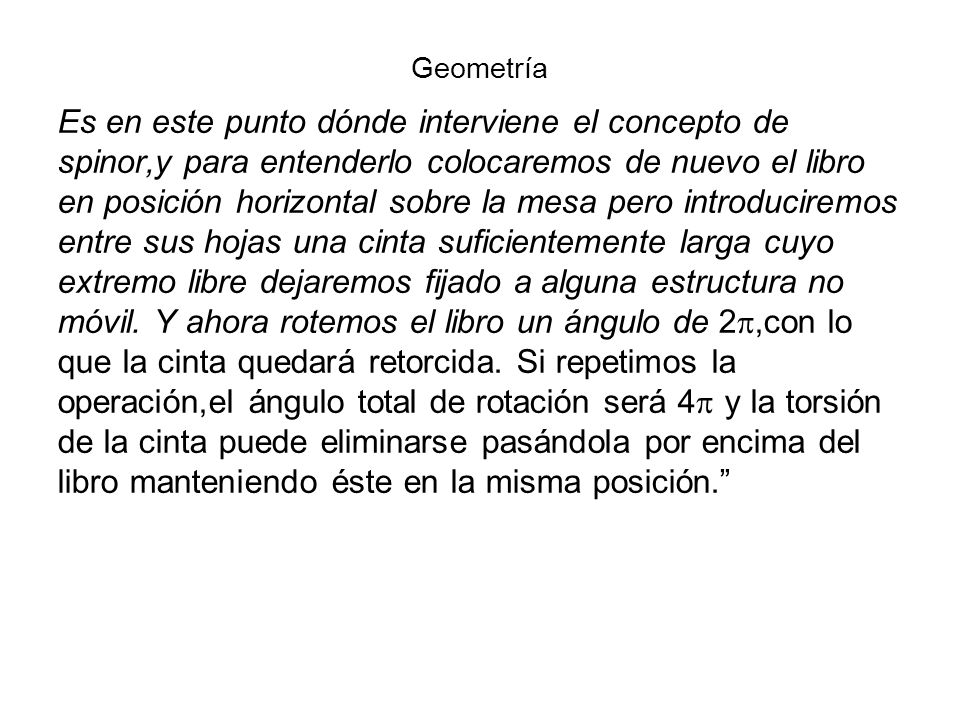 Geometría

Es en este punto dónde interviene el concepto de spinor,y para entenderlo colocaremos de nuevo el libro en posición horizontal sobre la mesa pero introduciremos entre sus hojas una cinta suficientemente larga cuyo extremo libre dejaremos fijado a alguna estructura no móvil. Y ahora rotemos el libro un ángulo de $2\pi$,con lo que la cinta quedará retorcida. Si repetimos la operación,el ángulo total de rotación será $4\pi$ y la torsión de la cinta puede eliminarse pasándola por encima del libro manteniendo éste en la misma posición.”